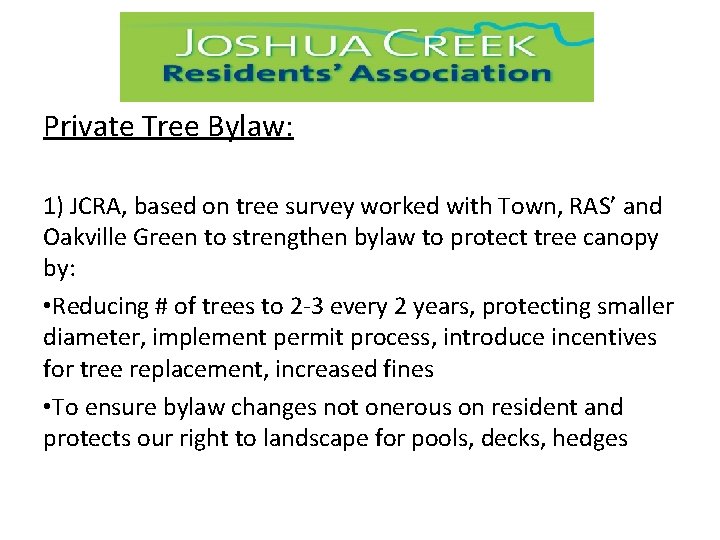 JOSHUA CREEK
Residents' Association

Private Tree Bylaw:

1) JCRA, based on tree survey worked with Town, RAS' and Oakville Green to strengthen bylaw to protect tree canopy by:

•Reducing # of trees to 2-3 every 2 years, protecting smaller diameter, implement permit process, introduce incentives for tree replacement, increased fines

•To ensure bylaw changes not onerous on resident and protects our right to landscape for pools, decks, hedges